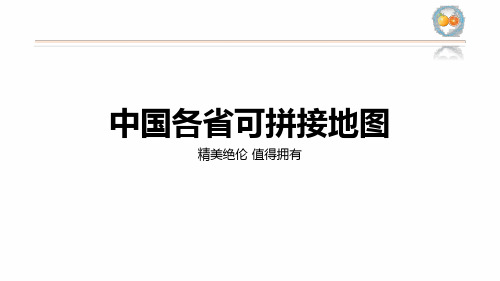 中国各省可拼接地图

精美绝伦 值得拥有